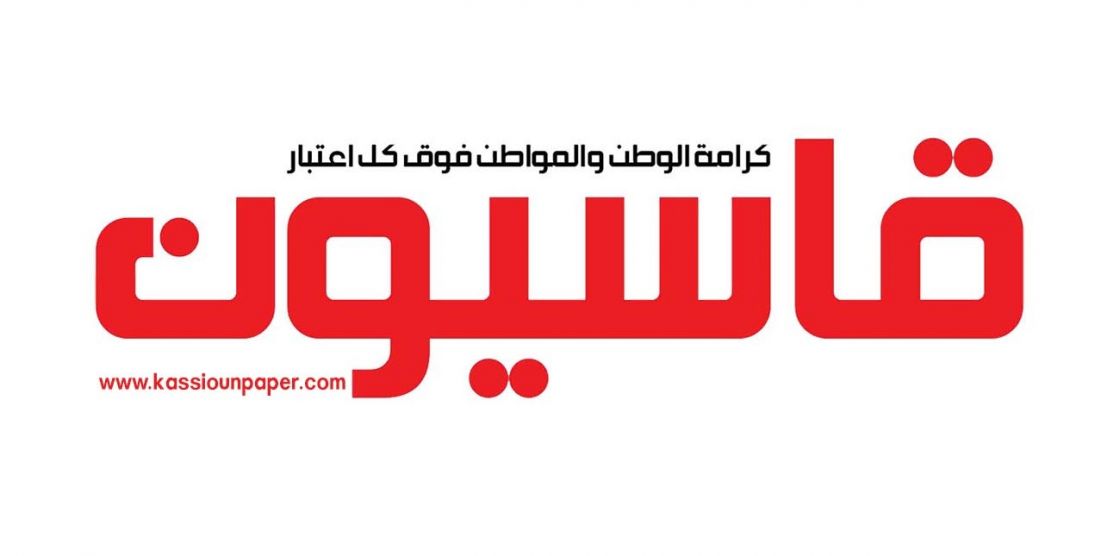 كرامة الوطن والمواطن فوق كل اعتبار
قاسيون
www.kassiounpaper.com